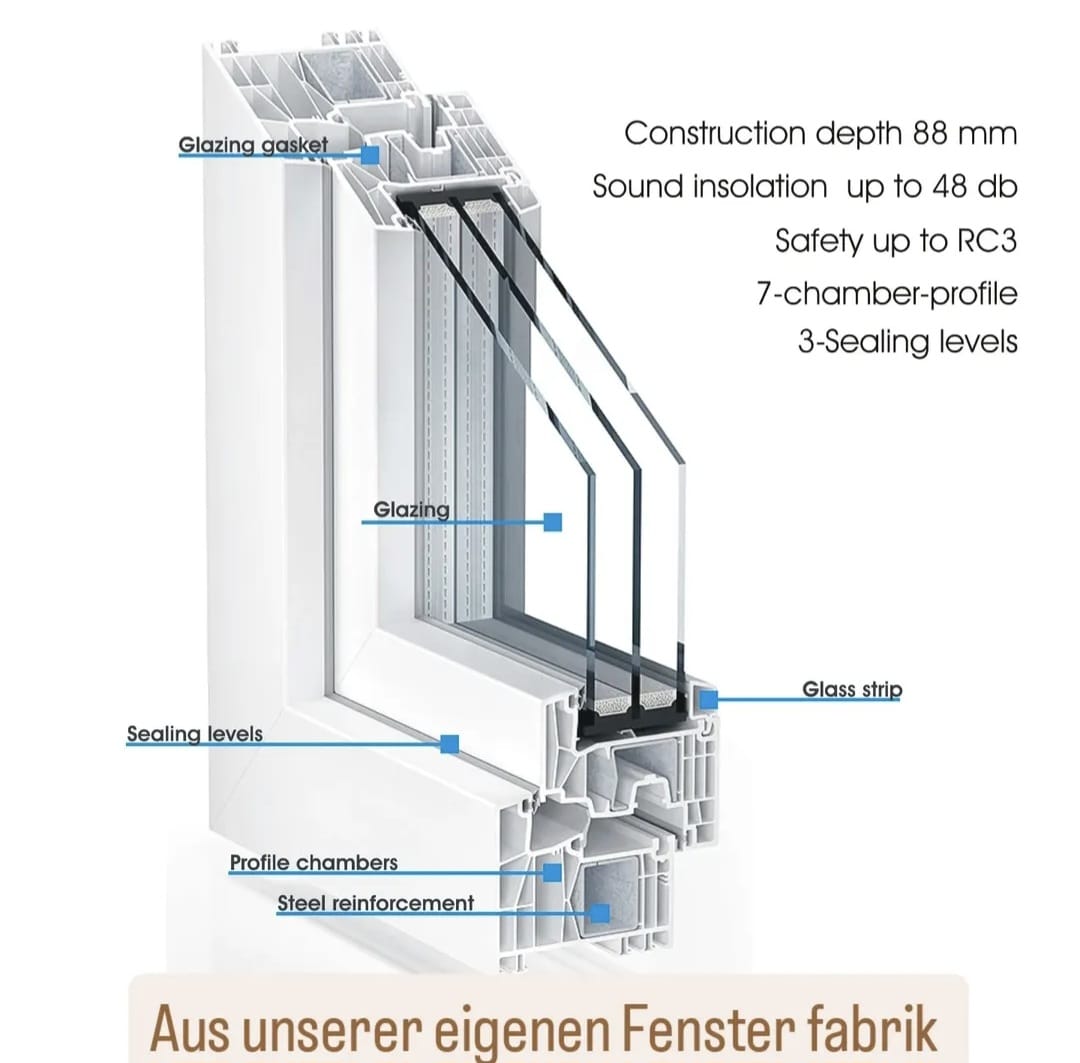 Glazing gasket

Construction depth 88 mm
Sound insolation up to 48 db
Safety up to RC3
7-chamber-profile
3-Sealing levels

Glazing

Glass strip

Sealing levels

Profile chambers

Steel reinforcement

Aus unserer eigenen Fenster fabrik